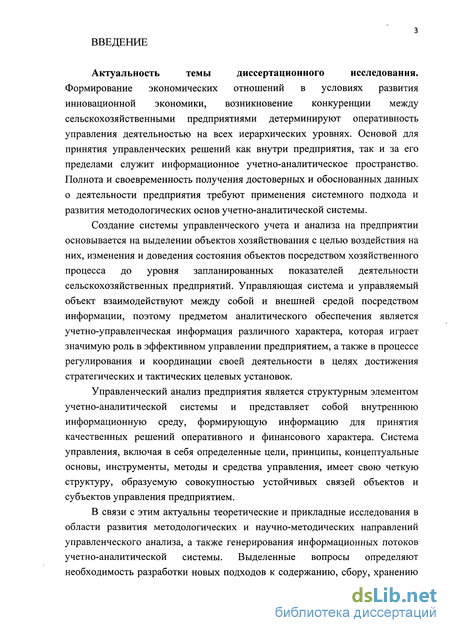 3

ВВЕДЕНИЕ

Актуальность темы диссертационного исследования. Формирование экономических отношений в условиях развития инновационной экономики, возникновение конкуренции между сельскохозяйственными предприятиями детерминируют оперативность управления деятельностью на всех иерархических уровнях. Основой для принятия управленческих решений как внутри предприятия, так и за его пределами служит информационное учетно-аналитическое пространство. Полнота и своевременность получения достоверных и обоснованных данных о деятельности предприятия требуют применения системного подхода и развития методологических основ учетно-аналитической системы.

Создание системы управленческого учета и анализа на предприятии основывается на выделении объектов хозяйствования с целью воздействия на них, изменения и доведения состояния объектов посредством хозяйственного процесса до уровня запланированных показателей деятельности сельскохозяйственных предприятий. Управляющая система и управляемый объект взаимодействуют между собой и внешней средой посредством информации, поэтому предметом аналитического обеспечения является учетно-управленческая информация различного характера, которая играет значимую роль в эффективном управлении предприятием, а также в процессе регулирования и координации своей деятельности в целях достижения стратегических и тактических целевых установок.

Управленческий анализ предприятия является структурным элементом учетно-аналитической системы и представляет собой внутреннюю информационную среду, формирующую информацию для принятия качественных решений оперативного и финансового характера. Система управления, включая в себя определенные цели, принципы, концептуальные основы, инструменты, методы и средства управления, имеет свою четкую структуру, образуемую совокупностью устойчивых связей объектов и субъектов управления предприятием.

В связи с этим актуальны теоретические и прикладные исследования в области развития методологических и научно-методических направлений управленческого анализа, а также генерирования информационных потоков учетно-аналитической системы. Выделенные вопросы определяют необходимость разработки новых подходов к содержанию, сбору, хранению

dsLib.net
библиотека диссертаций